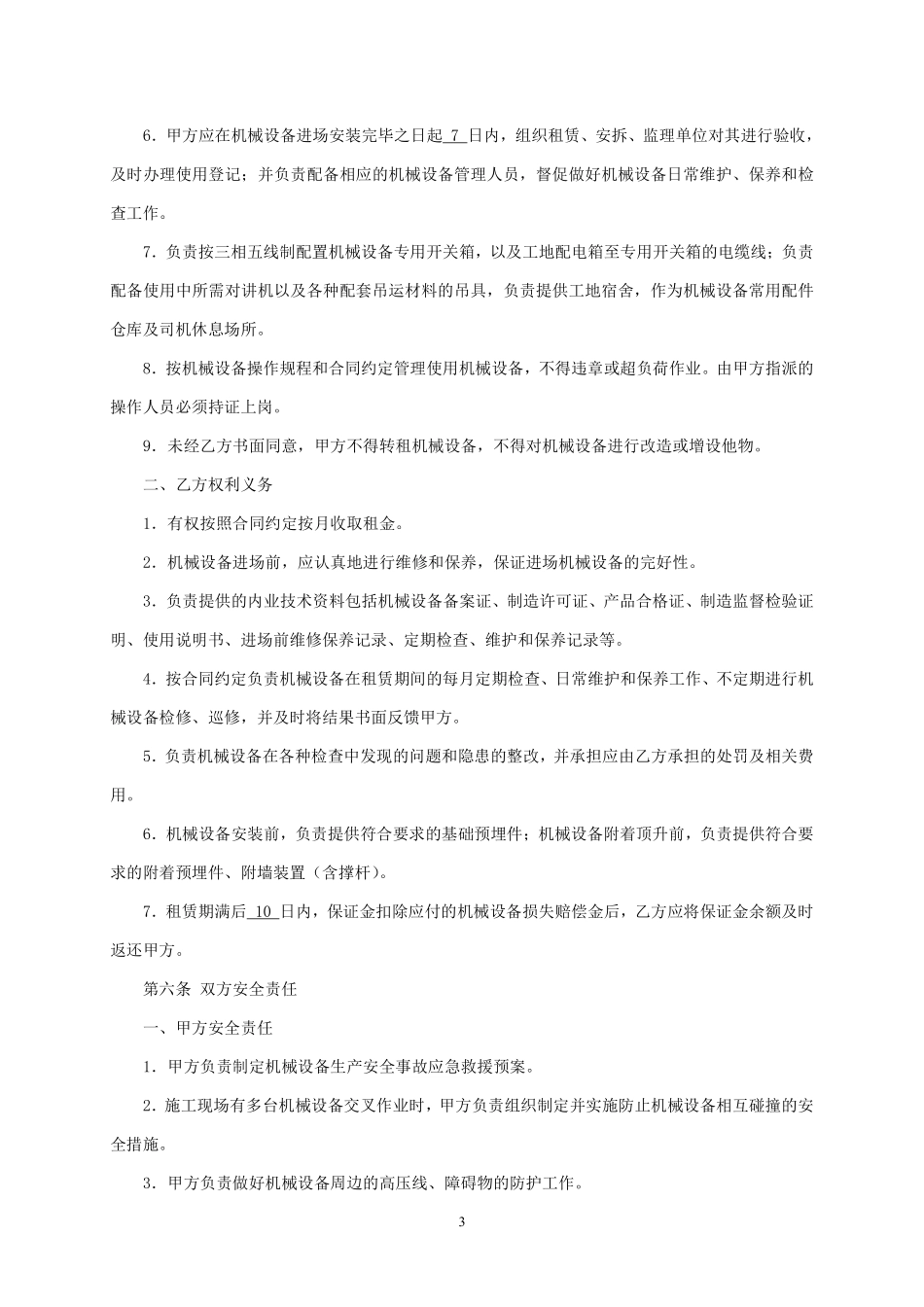 6．甲方应在机械设备进场安装完毕之日起 7 日内，组织租赁、安拆、监理单位对其进行验收，及时办理使用登记；并负责配备相应的机械设备管理人员，督促做好机械设备日常维护、保养和检查工作。

7．负责按三相五线制配置机械设备专用开关箱，以及工地配电箱至专用开关箱的电缆线；负责配备使用中所需对讲机以及各种配套吊运材料的吊具，负责提供工地宿舍，作为机械设备常用配件仓库及司机休息场所。

8．按机械设备操作规程和合同约定管理使用机械设备，不得违章或超负荷作业。由甲方指派的操作人员必须持证上岗。

9．未经乙方书面同意，甲方不得转租机械设备，不得对机械设备进行改造或增设他物。

二、乙方权利义务

1．有权按照合同约定按月收取租金。

2．机械设备进场前，应认真地进行维修和保养，保证进场机械设备的完好性。

3．负责提供的内业技术资料包括机械设备备案证、制造许可证、产品合格证、制造监督检验证明、使用说明书、进场前维修保养记录、定期检查、维护和保养记录等。

4．按合同约定负责机械设备在租赁期间的每月定期检查、日常维护和保养工作、不定期进行机械设备检修、巡修，并及时将结果书面反馈甲方。

5．负责机械设备在各种检查中发现的问题和隐患的整改，并承担应由乙方承担的处罚及相关费用。

6．机械设备安装前，负责提供符合要求的基础预埋件；机械设备附着顶升前，负责提供符合要求的附着预埋件、附墙装置（含撑杆）。

7．租赁期满后 10 日内，保证金扣除应付的机械设备损失赔偿金后，乙方应将保证金余额及时返还甲方。

第六条 双方安全责任

一、甲方安全责任

1．甲方负责制定机械设备生产安全事故应急救援预案。

2．施工现场有多台机械设备交叉作业时，甲方负责组织制定并实施防止机械设备相互碰撞的安全措施。

3．甲方负责做好机械设备周边的高压线、障碍物的防护工作。

3